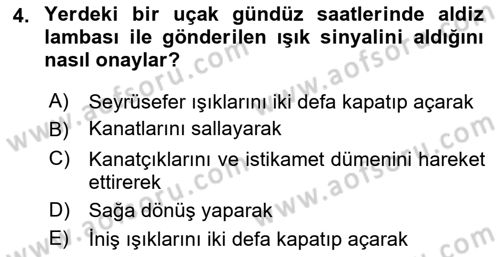 4. Yerdeki bir uçak gündüz saatlerinde aldiz lambası ile gönderilen ışık sinyalini aldığını nasıl onaylar?

A) Seyrüsefer ışıklarını iki defa kapatıp açarak
B) Kanatlarını sallayarak
C) Kanatçıklarını ve istikamet dümenini hareket ettirerek
D) Sağa dönüş yaparak
E) İniş ışıklarını iki defa kapatıp açarak

www.aofsoru.com